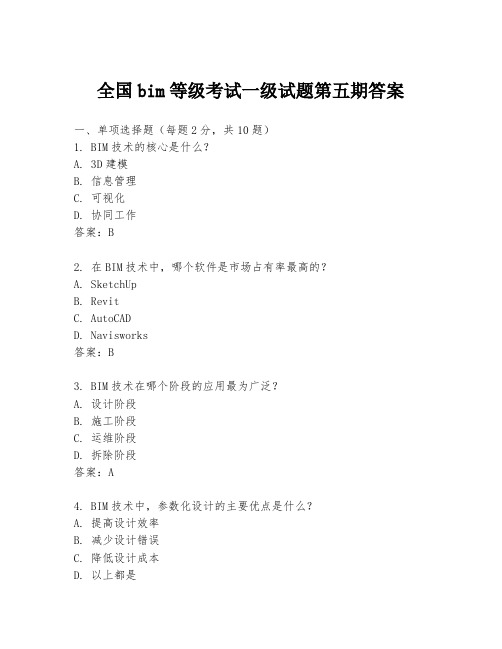 全国bim等级考试一级试题第五期答案

一、单项选择题（每题2分，共10题）
1. BIM技术的核心是什么？
A. 3D建模
B. 信息管理
C. 可视化
D. 协同工作
答案：B

2. 在BIM技术中，哪个软件是市场占有率最高的？
A. SketchUp
B. Revit
C. AutoCAD
D. Navisworks
答案：B

3. BIM技术在哪个阶段的应用最为广泛？
A. 设计阶段
B. 施工阶段
C. 运维阶段
D. 拆除阶段
答案：A

4. BIM技术中，参数化设计的主要优点是什么？
A. 提高设计效率
B. 减少设计错误
C. 降低设计成本
D. 以上都是